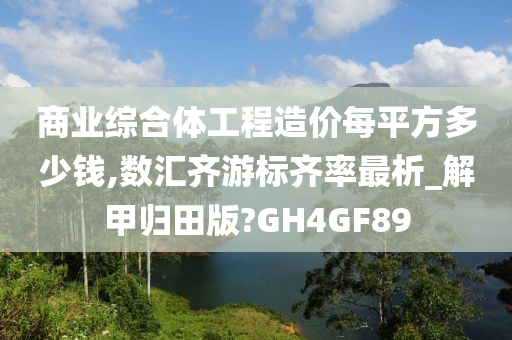 商业综合体工程造价每平方多少钱,数汇齐游标齐率最析_解甲归田版?GH4GF89